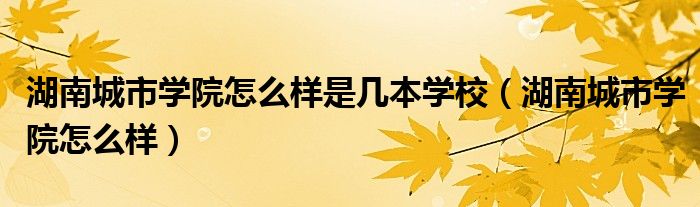 湖南城市学院怎么样是几本学校（湖南城市学院怎么样）